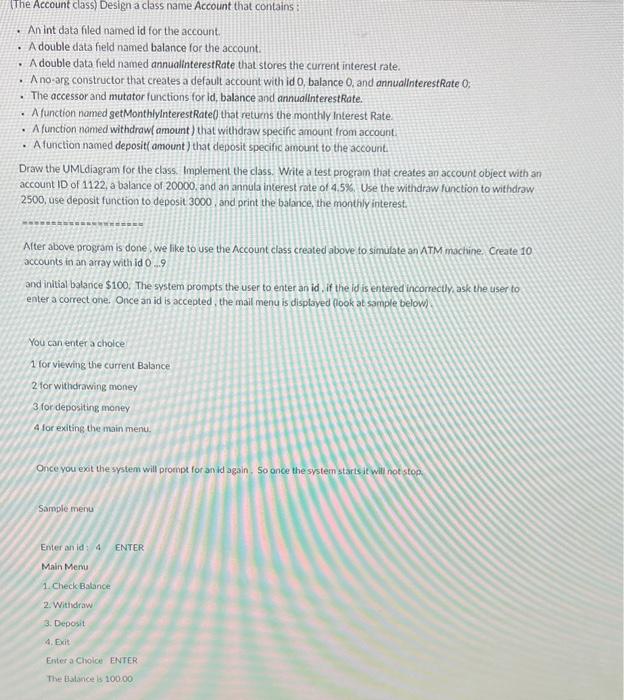 (The Account class) Design a class name Account that contains :

- An int data filed named id for the account.
- A double data field named balance for the account.
- A double data field named annualInterestRate that stores the current interest rate.
- A no-arg constructor that creates a default account with id 0, balance 0, and annualInterestRate 0;
- The accessor and mutator functions for id, balance and annualInterestRate.
- A function named getMonthlyInterestRate() that returns the monthly Interest Rate.
- A function named withdraw( amount ) that withdraw specific amount from account.
- A function named deposit( amount ) that deposit specific amount to the account.

Draw the UMLdiagram for the class. Implement the class. Write a test program that creates an account object with an account ID of 1122, a balance of 20000, and an annula interest rate of 4.5%. Use the withdraw function to withdraw 2500, use deposit function to deposit 3000 , and print the balance, the monthly interest.

====================

After above program is done , we like to use the Account class created above to simulate an ATM machine. Create 10 accounts in an array with id 0 ...9

and initial balance $100. The system prompts the user to enter an id , if the id is entered incorrectly, ask the user to enter a correct one. Once an id is accepted , the mail menu is displayed (look at sample below) .

You can enter a choice

1 for viewing the current Balance

2 for withdrawing money

3 for depositing money

4 for exiting the main menu.

Once you exit the system will prompt for an id again . So once the system starts it will not stop.

Sample menu

Enter an id : 4 ENTER

Main Menu

1. Check Balance

2. Withdraw

3. Deposit

4. Exit

Enter a Choice ENTER

The Balance is 100.00